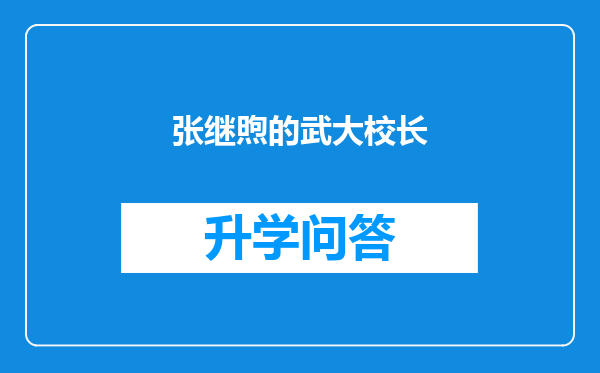 张继煦的武大校长

升学问答